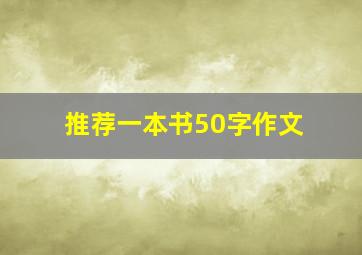 推荐一本书50字作文